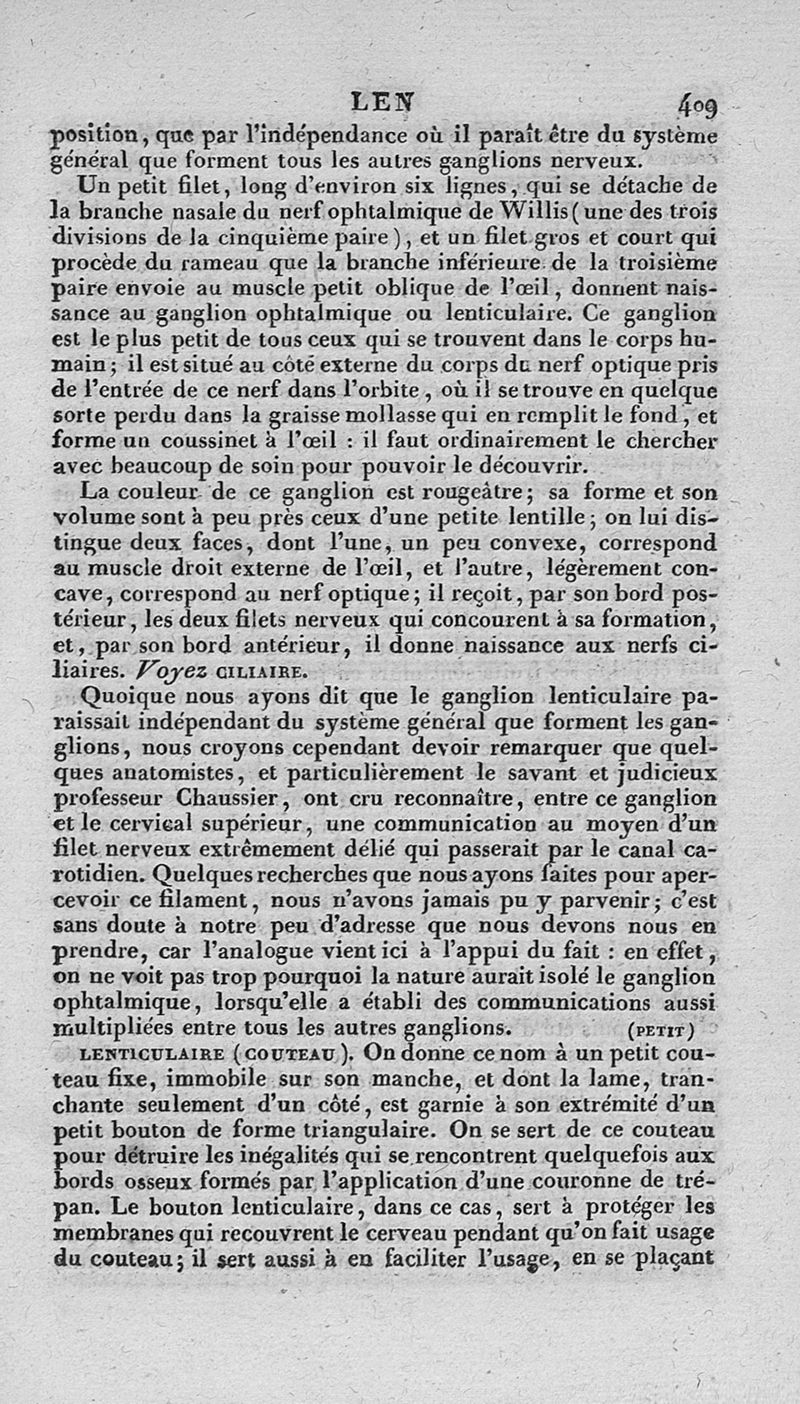 LEN 409

position, que par l'indépendance où il paraît être du système général que forment tous les autres ganglions nerveux.

Un petit filet, long d'environ six lignes, qui se détache de la branche nasale du nerf ophtalmique de Willis (une des trois divisions de la cinquième paire), et un filet gros et court qui procède du rameau que la branche inférieure de la troisième paire envoie au muscle petit oblique de l'œil, donnent naissance au ganglion ophtalmique ou lenticulaire. Ce ganglion est le plus petit de tous ceux qui se trouvent dans le corps humain; il est situé au côté externe du corps du nerf optique pris de l'entrée de ce nerf dans l'orbite, où il se trouve en quelque sorte perdu dans la graisse mollasse qui en remplit le fond, et forme un coussinet à l'œil : il faut ordinairement le chercher avec beaucoup de soin pour pouvoir le découvrir.

La couleur de ce ganglion est rougeâtre; sa forme et son volume sont à peu près ceux d'une petite lentille; on lui distingue deux faces, dont l'une, un peu convexe, correspond au muscle droit externe de l'œil, et l'autre, légèrement concave, correspond au nerf optique; il reçoit, par son bord postérieur, les deux filets nerveux qui concourent à sa formation, et, par son bord antérieur, il donne naissance aux nerfs ciliaires. Voyez CILIAIRE.

Quoique nous ayons dit que le ganglion lenticulaire paraissait indépendant du système général que forment les ganglions, nous croyons cependant devoir remarquer que quelques anatomistes, et particulièrement le savant et judicieux professeur Chaussier, ont cru reconnaître, entre ce ganglion et le cervical supérieur, une communication au moyen d'un filet nerveux extrêmement délié qui passerait par le canal carotidien. Quelques recherches que nous ayons faites pour apercevoir ce filament, nous n'avons jamais pu y parvenir; c'est sans doute à notre peu d'adresse que nous devons nous en prendre, car l'analogue vient ici à l'appui du fait : en effet, on ne voit pas trop pourquoi la nature aurait isolé le ganglion ophtalmique, lorsqu'elle a établi des communications aussi multipliées entre tous les autres ganglions. (PETIT)

LENTICULAIRE (COUTEAU). On donne ce nom à un petit couteau fixe, immobile sur son manche, et dont la lame, tranchante seulement d'un côté, est garnie à son extrémité d'un petit bouton de forme triangulaire. On se sert de ce couteau pour détruire les inégalités qui se rencontrent quelquefois aux bords osseux formés par l'application d'une couronne de trépan. Le bouton lenticulaire, dans ce cas, sert à protéger les membranes qui recouvrent le cerveau pendant qu'on fait usage du couteau; il sert aussi à en faciliter l'usage, en se plaçant